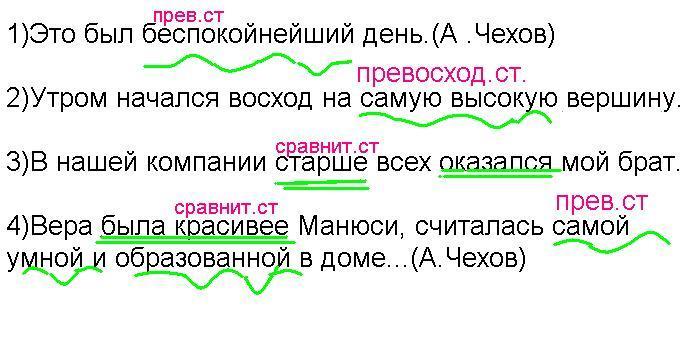 прев.ст
1)Это был беспокойнейший день.(А .Чехов)

превосход.ст.
2)Утром начался восход на самую высокую вершину.

сравнит.ст
3)В нашей компании старше всех оказался мой брат.

сравнит.ст
прев.ст
4)Вера была красивее Манюси, считалась самой умной и образованной в доме...(А.Чехов)